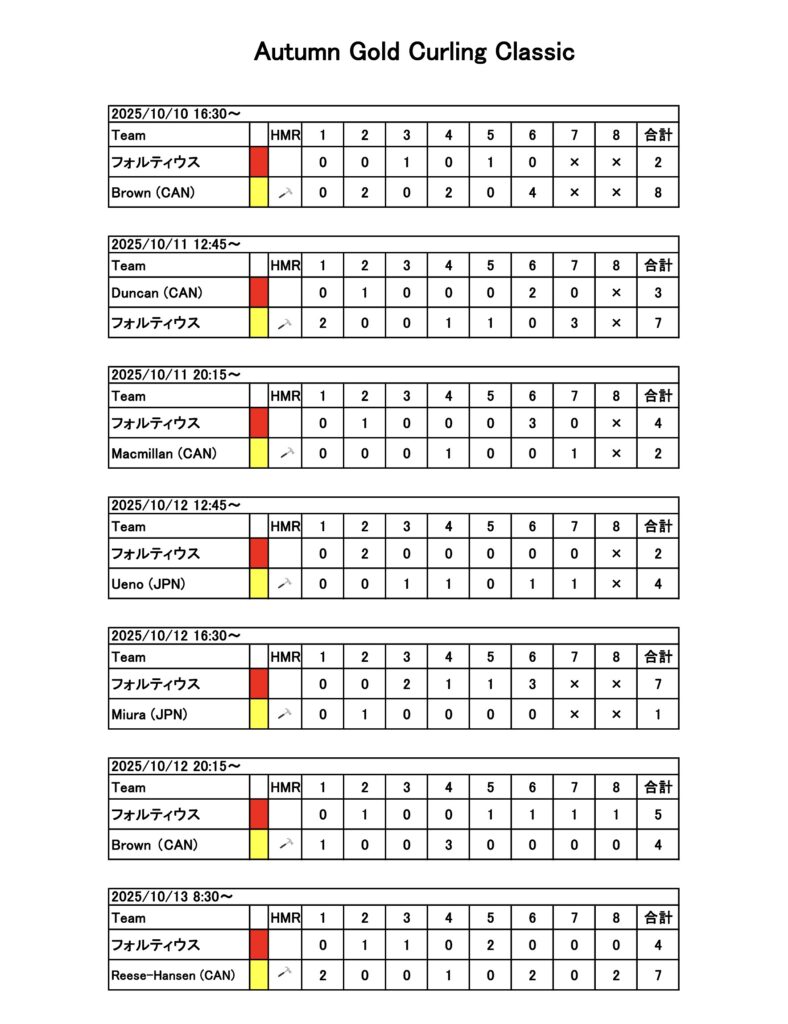 Autumn Gold Curling Classic

2025/10/10 16:30～

| Team | | HMR | 1 | 2 | 3 | 4 | 5 | 6 | 7 | 8 | 合計 |
|---|---|---|---|---|---|---|---|---|---|---|---|
| フォルティウス | | | 0 | 0 | 1 | 0 | 1 | 0 | × | × | 2 |
| Brown (CAN) | | | 0 | 2 | 0 | 2 | 0 | 4 | × | × | 8 |

2025/10/11 12:45～

| Team | | HMR | 1 | 2 | 3 | 4 | 5 | 6 | 7 | 8 | 合計 |
|---|---|---|---|---|---|---|---|---|---|---|---|
| Duncan (CAN) | | | 0 | 1 | 0 | 0 | 0 | 2 | 0 | × | 3 |
| フォルティウス | | | 2 | 0 | 0 | 1 | 1 | 0 | 3 | × | 7 |

2025/10/11 20:15～

| Team | | HMR | 1 | 2 | 3 | 4 | 5 | 6 | 7 | 8 | 合計 |
|---|---|---|---|---|---|---|---|---|---|---|---|
| フォルティウス | | | 0 | 1 | 0 | 0 | 0 | 3 | 0 | × | 4 |
| Macmillan (CAN) | | | 0 | 0 | 0 | 1 | 0 | 0 | 1 | × | 2 |

2025/10/12 12:45～

| Team | | HMR | 1 | 2 | 3 | 4 | 5 | 6 | 7 | 8 | 合計 |
|---|---|---|---|---|---|---|---|---|---|---|---|
| フォルティウス | | | 0 | 2 | 0 | 0 | 0 | 0 | 0 | × | 2 |
| Ueno (JPN) | | | 0 | 0 | 1 | 1 | 0 | 1 | 1 | × | 4 |

2025/10/12 16:30～

| Team | | HMR | 1 | 2 | 3 | 4 | 5 | 6 | 7 | 8 | 合計 |
|---|---|---|---|---|---|---|---|---|---|---|---|
| フォルティウス | | | 0 | 0 | 2 | 1 | 1 | 3 | × | × | 7 |
| Miura (JPN) | | | 0 | 1 | 0 | 0 | 0 | 0 | × | × | 1 |

2025/10/12 20:15～

| Team | | HMR | 1 | 2 | 3 | 4 | 5 | 6 | 7 | 8 | 合計 |
|---|---|---|---|---|---|---|---|---|---|---|---|
| フォルティウス | | | 0 | 1 | 0 | 0 | 1 | 1 | 1 | 1 | 5 |
| Brown (CAN) | | | 1 | 0 | 0 | 3 | 0 | 0 | 0 | 0 | 4 |

2025/10/13 8:30～

| Team | | HMR | 1 | 2 | 3 | 4 | 5 | 6 | 7 | 8 | 合計 |
|---|---|---|---|---|---|---|---|---|---|---|---|
| フォルティウス | | | 0 | 1 | 1 | 0 | 2 | 0 | 0 | 0 | 4 |
| Reese-Hansen (CAN) | | | 2 | 0 | 0 | 1 | 0 | 2 | 0 | 2 | 7 |